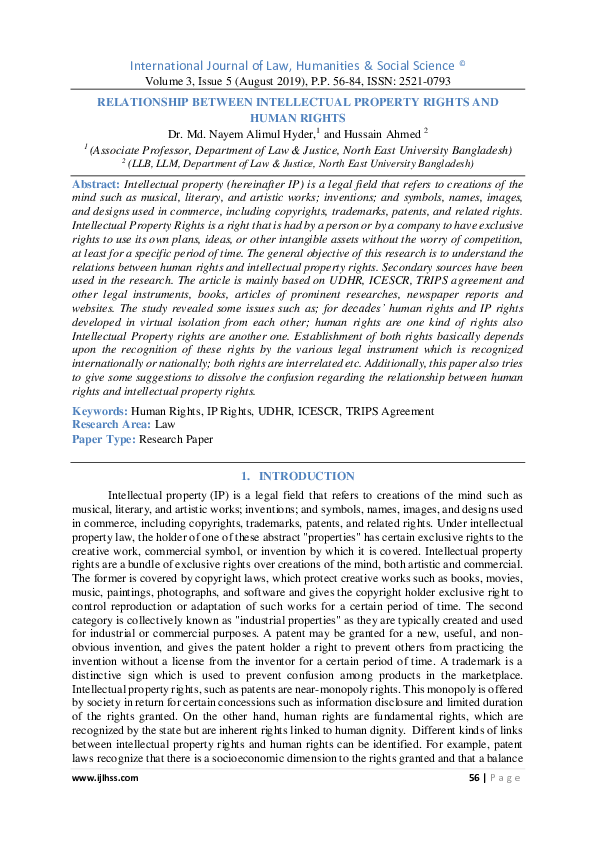 International Journal of Law, Humanities & Social Science ©
Volume 3, Issue 5 (August 2019), P.P. 56-84, ISSN: 2521-0793

RELATIONSHIP BETWEEN INTELLECTUAL PROPERTY RIGHTS AND HUMAN RIGHTS

Dr. Md. Nayem Alimul Hyder,$^{1}$ and Hussain Ahmed $^{2}$
$^{1}$ (Associate Professor, Department of Law & Justice, North East University Bangladesh)
$^{2}$ (LLB, LLM, Department of Law & Justice, North East University Bangladesh)

Abstract: Intellectual property (hereinafter IP) is a legal field that refers to creations of the mind such as musical, literary, and artistic works; inventions; and symbols, names, images, and designs used in commerce, including copyrights, trademarks, patents, and related rights. Intellectual Property Rights is a right that is had by a person or by a company to have exclusive rights to use its own plans, ideas, or other intangible assets without the worry of competition, at least for a specific period of time. The general objective of this research is to understand the relations between human rights and intellectual property rights. Secondary sources have been used in the research. The article is mainly based on UDHR, ICESCR, TRIPS agreement and other legal instruments, books, articles of prominent researches, newspaper reports and websites. The study revealed some issues such as; for decades' human rights and IP rights developed in virtual isolation from each other; human rights are one kind of rights also Intellectual Property rights are another one. Establishment of both rights basically depends upon the recognition of these rights by the various legal instrument which is recognized internationally or nationally; both rights are interrelated etc. Additionally, this paper also tries to give some suggestions to dissolve the confusion regarding the relationship between human rights and intellectual property rights.

Keywords: Human Rights, IP Rights, UDHR, ICESCR, TRIPS Agreement
Research Area: Law
Paper Type: Research Paper

1. INTRODUCTION

Intellectual property (IP) is a legal field that refers to creations of the mind such as musical, literary, and artistic works; inventions; and symbols, names, images, and designs used in commerce, including copyrights, trademarks, patents, and related rights. Under intellectual property law, the holder of one of these abstract "properties" has certain exclusive rights to the creative work, commercial symbol, or invention by which it is covered. Intellectual property rights are a bundle of exclusive rights over creations of the mind, both artistic and commercial. The former is covered by copyright laws, which protect creative works such as books, movies, music, paintings, photographs, and software and gives the copyright holder exclusive right to control reproduction or adaptation of such works for a certain period of time. The second category is collectively known as "industrial properties" as they are typically created and used for industrial or commercial purposes. A patent may be granted for a new, useful, and non-obvious invention, and gives the patent holder a right to prevent others from practicing the invention without a license from the inventor for a certain period of time. A trademark is a distinctive sign which is used to prevent confusion among products in the marketplace. Intellectual property rights, such as patents are near-monopoly rights. This monopoly is offered by society in return for certain concessions such as information disclosure and limited duration of the rights granted. On the other hand, human rights are fundamental rights, which are recognized by the state but are inherent rights linked to human dignity. Different kinds of links between intellectual property rights and human rights can be identified. For example, patent laws recognize that there is a socioeconomic dimension to the rights granted and that a balance

www.ijlhss.com
56 | Page